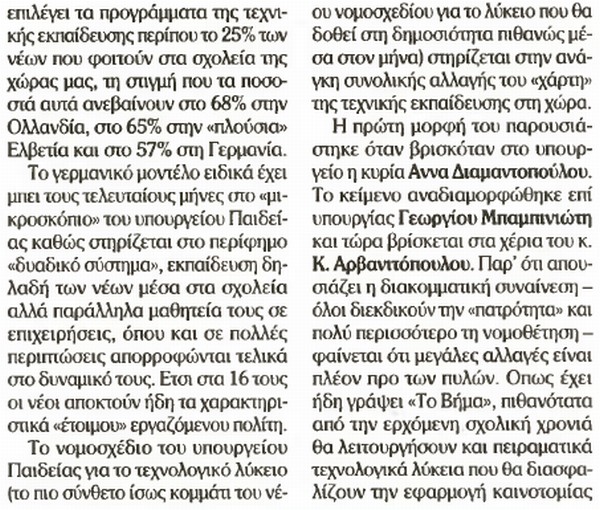 επιλέγει τα προγράμματα της τεχνικής εκπαίδευσης περίπου το 25% των νέων που φοιτούν στα σχολεία της χώρας μας, τη στιγμή που τα ποσοστά αυτά ανεβαίνουν στο 68% στην Ολλανδία, στο 65% στην «πλούσια» Ελβετία και στο 57% στη Γερμανία.

Το γερμανικό μοντέλο ειδικά έχει μπει τους τελευταίους μήνες στο «μικροσκόπιο» του υπουργείου Παιδείας καθώς στηρίζεται στο περίφημο «δυαδικό σύστημα», εκπαίδευση δηλαδή των νέων μέσα στα σχολεία αλλά παράλληλα μαθητεία τους σε επιχειρήσεις, όπου και σε πολλές περιπτώσεις απορροφώνται τελικά στο δυναμικό τους. Ετσι στα 16 τους οι νέοι αποκτούν ήδη τα χαρακτηριστικά «έτοιμου» εργαζόμενου πολίτη.

Το νομοσχέδιο του υπουργείου Παιδείας για το τεχνολογικό λύκειο (το πιο σύνθετο ίσως κομμάτι του νέου νομοσχεδίου για το λύκειο που θα δοθεί στη δημοσιότητα πιθανώς μέσα στον μήνα) στηρίζεται στην ανάγκη συνολικής αλλαγής του «χάρτη» της τεχνικής εκπαίδευσης στη χώρα.

Η πρώτη μορφή του παρουσιάστηκε όταν βρισκόταν στο υπουργείο η κυρία Αννα Διαμαντοπούλου. Το κείμενο αναδιαμορφώθηκε επί υπουργίας Γεωργίου Μπαμπινιώτη και τώρα βρίσκεται στα χέρια του κ. Κ. Αρβανιτόπουλου. Παρ' ότι απουσιάζει η διακομματική συναίνεση – όλοι διεκδικούν την «πατρότητα» και πολύ περισσότερο τη νομοθέτηση – φαίνεται ότι μεγάλες αλλαγές είναι πλέον προ των πυλών. Οπως έχει ήδη γράψει «Το Βήμα», πιθανότατα από την ερχόμενη σχολική χρονιά θα λειτουργήσουν και πειραματικά τεχνολογικά λύκεια που θα διασφαλίζουν την εφαρμογή καινοτομίας